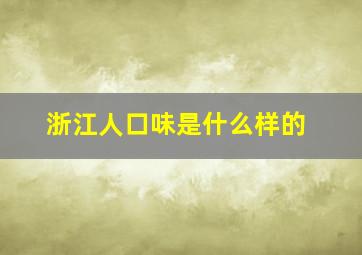 浙江人口味是什么样的